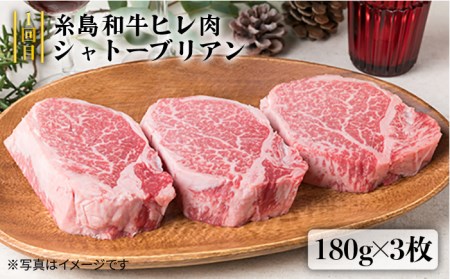 1回目

糸島和牛ヒレ肉
シャトーブリアン

180g×3枚

※写真はイメージです